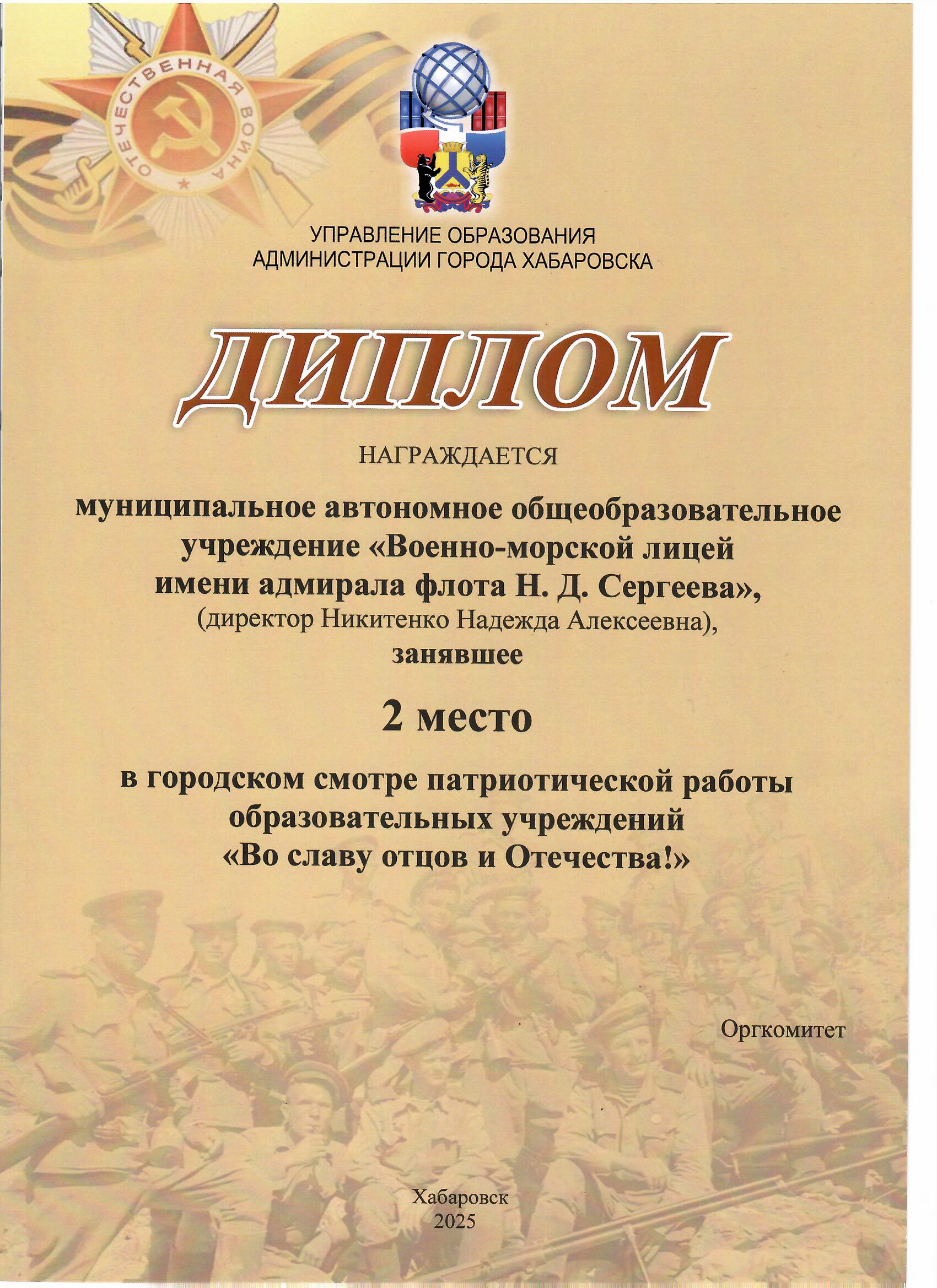 ОТЕЧЕСТВЕННАЯ ВОЙНА

УПРАВЛЕНИЕ ОБРАЗОВАНИЯ
АДМИНИСТРАЦИИ ГОРОДА ХАБАРОВСКА

ДИПЛОМ

НАГРАЖДАЕТСЯ

муниципальное автономное общеобразовательное учреждение «Военно-морской лицей имени адмирала флота Н. Д. Сергеева», (директор Никитенко Надежда Алексеевна), занявшее

2 место

в городском смотре патриотической работы образовательных учреждений «Во славу отцов и Отечества!»

Оргкомитет

Хабаровск
2025